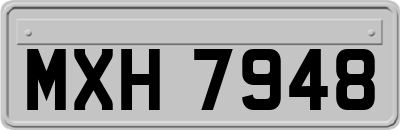 MXH 7948